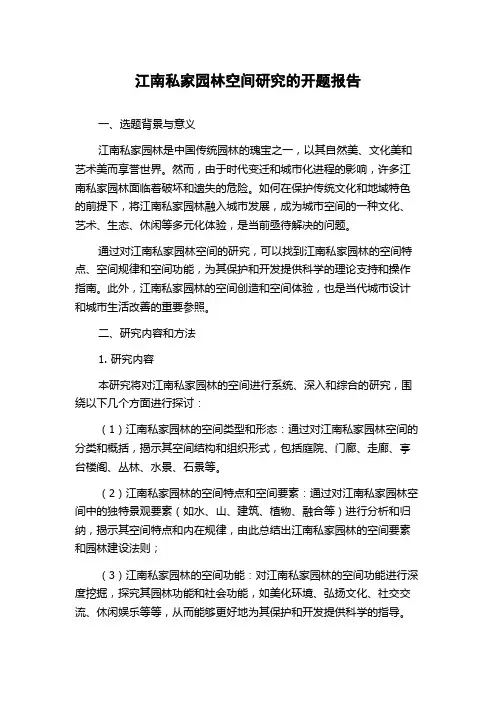 江南私家园林空间研究的开题报告

一、选题背景与意义

江南私家园林是中国传统园林的瑰宝之一，以其自然美、文化美和艺术美而享誉世界。然而，由于时代变迁和城市化进程的影响，许多江南私家园林面临着破坏和遗失的危险。如何在保护传统文化和地域特色的前提下，将江南私家园林融入城市发展，成为城市空间的一种文化、艺术、生态、休闲等多元化体验，是当前亟待解决的问题。

通过对江南私家园林空间的研究，可以找到江南私家园林的空间特点、空间规律和空间功能，为其保护和开发提供科学的理论支持和操作指南。此外，江南私家园林的空间创造和空间体验，也是当代城市设计和城市生活改善的重要参照。

二、研究内容和方法

1. 研究内容

本研究将对江南私家园林的空间进行系统、深入和综合的研究，围绕以下几个方面进行探讨：

（1）江南私家园林的空间类型和形态：通过对江南私家园林空间的分类和概括，揭示其空间结构和组织形式，包括庭院、门廊、走廊、亭台楼阁、丛林、水景、石景等。

（2）江南私家园林的空间特点和空间要素：通过对江南私家园林空间中的独特景观要素（如水、山、建筑、植物、融合等）进行分析和归纳，揭示其空间特点和内在规律，由此总结出江南私家园林的空间要素和园林建设法则；

（3）江南私家园林的空间功能：对江南私家园林的空间功能进行深度挖掘，探究其园林功能和社会功能，如美化环境、弘扬文化、社交交流、休闲娱乐等等，从而能够更好地为其保护和开发提供科学的指导。